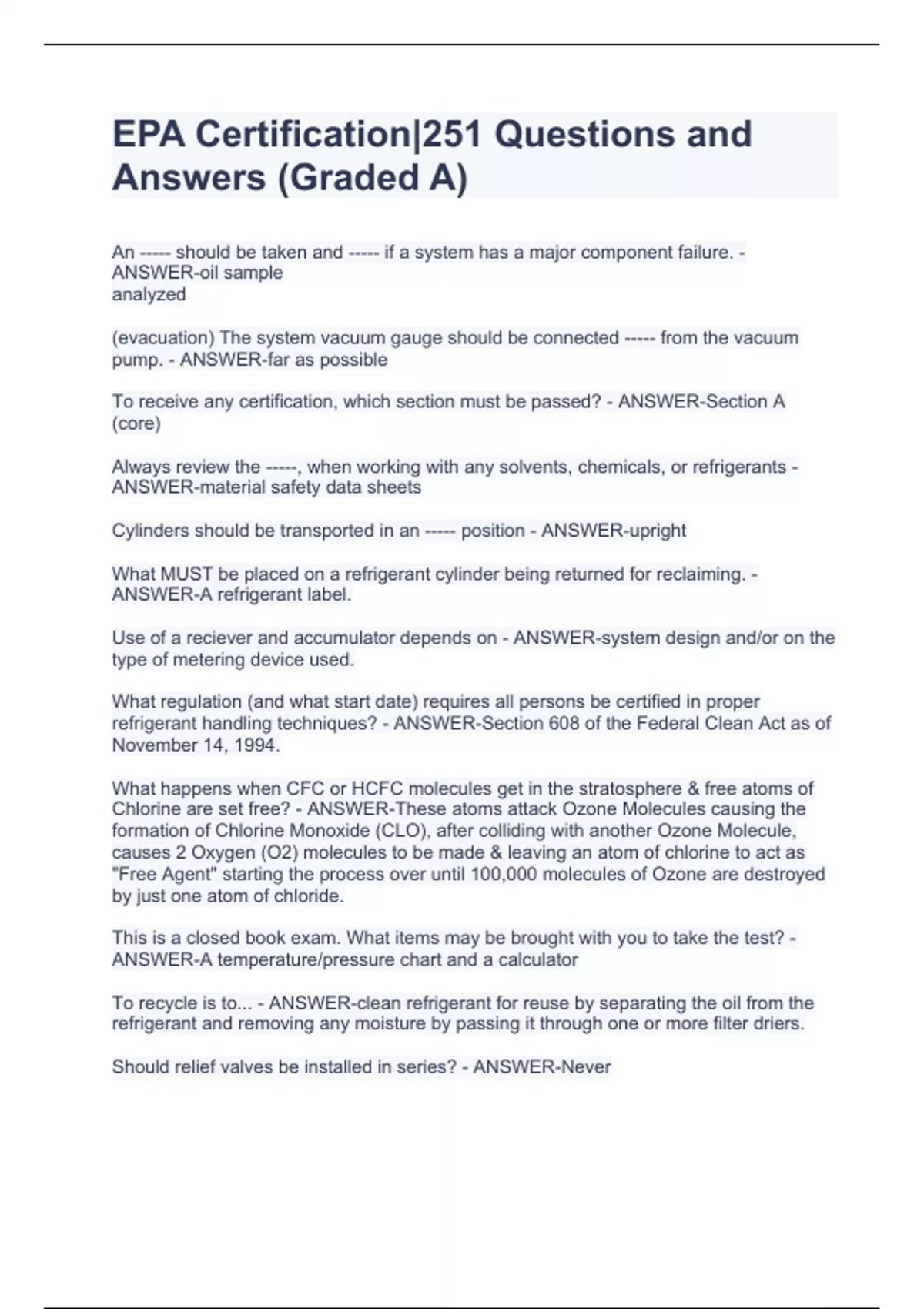 EPA Certification|251 Questions and Answers (Graded A)

An ----- should be taken and ----- if a system has a major component failure. - ANSWER-oil sample
analyzed

(evacuation) The system vacuum gauge should be connected ----- from the vacuum pump. - ANSWER-far as possible

To receive any certification, which section must be passed? - ANSWER-Section A (core)

Always review the -----, when working with any solvents, chemicals, or refrigerants - ANSWER-material safety data sheets

Cylinders should be transported in an ----- position - ANSWER-upright

What MUST be placed on a refrigerant cylinder being returned for reclaiming. - ANSWER-A refrigerant label.

Use of a reciever and accumulator depends on - ANSWER-system design and/or on the type of metering device used.

What regulation (and what start date) requires all persons be certified in proper refrigerant handling techniques? - ANSWER-Section 608 of the Federal Clean Act as of November 14, 1994.

What happens when CFC or HCFC molecules get in the stratosphere & free atoms of Chlorine are set free? - ANSWER-These atoms attack Ozone Molecules causing the formation of Chlorine Monoxide (CLO), after colliding with another Ozone Molecule, causes 2 Oxygen (O2) molecules to be made & leaving an atom of chlorine to act as "Free Agent" starting the process over until 100,000 molecules of Ozone are destroyed by just one atom of chloride.

This is a closed book exam. What items may be brought with you to take the test? - ANSWER-A temperature/pressure chart and a calculator

To recycle is to... - ANSWER-clean refrigerant for reuse by separating the oil from the refrigerant and removing any moisture by passing it through one or more filter driers.

Should relief valves be installed in series? - ANSWER-Never